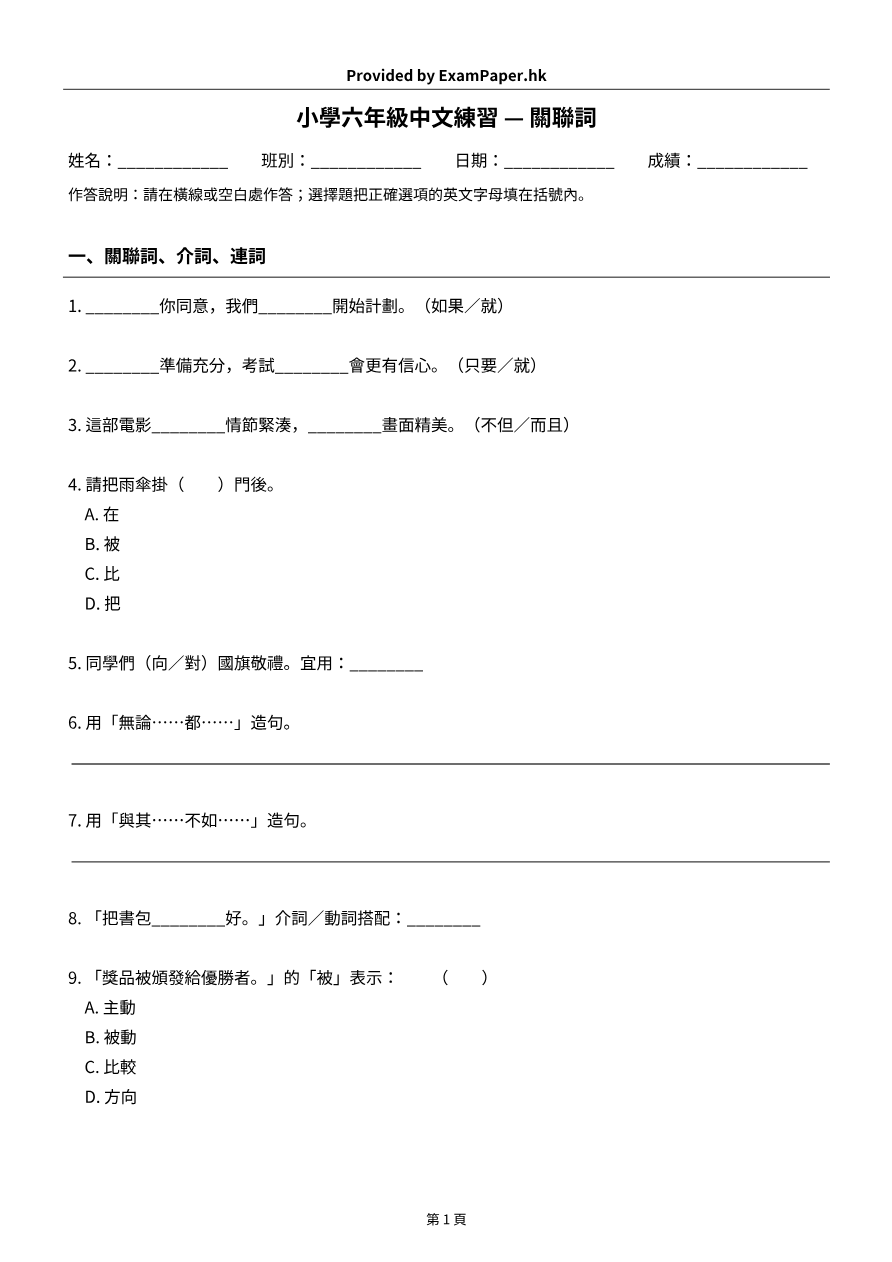 Provided by ExamPaper.hk

小學六年級中文練習 — 關聯詞

姓名：____ 班別：____ 日期：____ 成績：____

作答說明：請在橫線或空白處作答；選擇題把正確選項的英文字母填在括號內。

一、關聯詞、介詞、連詞

1.____你同意，我們____開始計劃。（如果／就）

2.____準備充分，考試____會更有信心。（只要／就）

3.這部電影____情節緊湊，____畫面精美。（不但／而且）

4.請把雨傘掛（ ）門後。
A.在
B.被
C.比
D.把

5.同學們（向／對）國旗敬禮。宜用：____

6.用「無論……都……」造句。

____

7.用「與其……不如……」造句。

____

8.「把書包____好。」介詞／動詞搭配：____

9.「獎品被頒發給優勝者。」的「被」表示： （ ）
A.主動
B.被動
C.比較
D.方向

第1頁